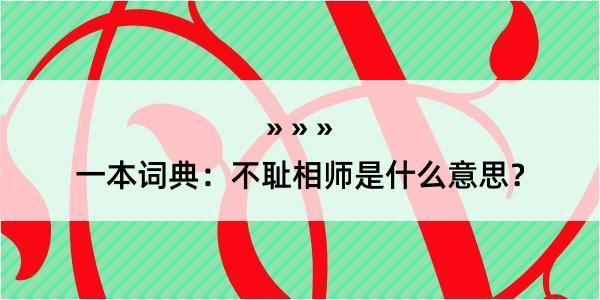 » » »

一本词典：不耻相师是什么意思？